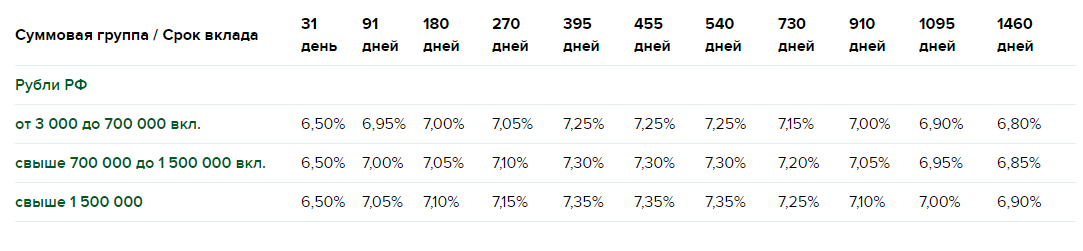 | Суммовая группа / Срок вклада | 31 день | 91 дней | 180 дней | 270 дней | 395 дней | 455 дней | 540 дней | 730 дней | 910 дней | 1095 дней | 1460 дней |
|---|---|---|---|---|---|---|---|---|---|---|---|
| Рубли РФ | | | | | | | | | | | |
| от 3 000 до 700 000 вкл. | 6,50% | 6,95% | 7,00% | 7,05% | 7,25% | 7,25% | 7,25% | 7,15% | 7,00% | 6,90% | 6,80% |
| свыше 700 000 до 1 500 000 вкл. | 6,50% | 7,00% | 7,05% | 7,10% | 7,30% | 7,30% | 7,30% | 7,20% | 7,05% | 6,95% | 6,85% |
| свыше 1 500 000 | 6,50% | 7,05% | 7,10% | 7,15% | 7,35% | 7,35% | 7,35% | 7,25% | 7,10% | 7,00% | 6,90% |